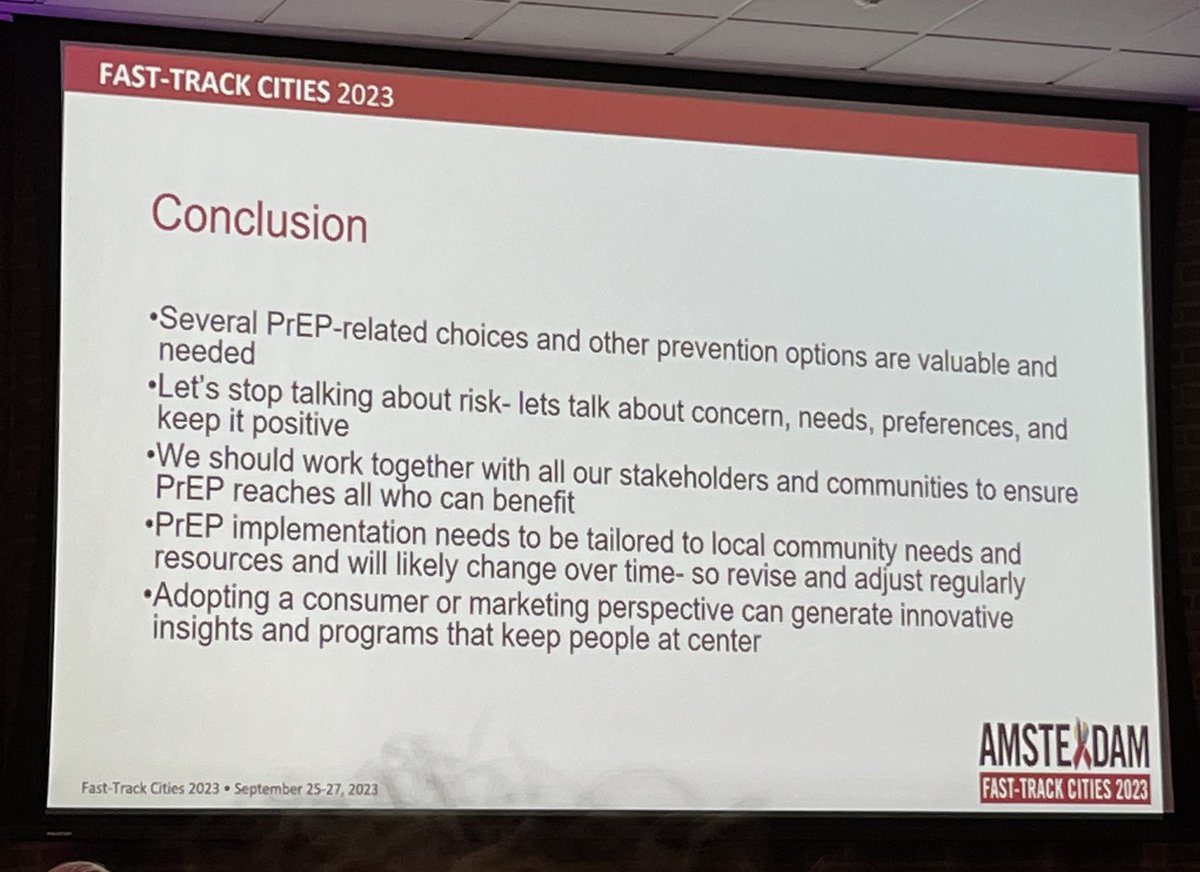 FAST-TRACK CITIES 2023

Conclusion

•Several PrEP-related choices and other prevention options are valuable and needed

•Let's stop talking about risk- lets talk about concern, needs, preferences, and keep it positive

•We should work together with all our stakeholders and communities to ensure PrEP reaches all who can benefit

•PrEP implementation needs to be tailored to local community needs and resources and will likely change over time- so revise and adjust regularly

•Adopting a consumer or marketing perspective can generate innovative insights and programs that keep people at center

Fast-Track Cities 2023 • September 25-27, 2023

AMSTERDAM
FAST-TRACK CITIES 2023